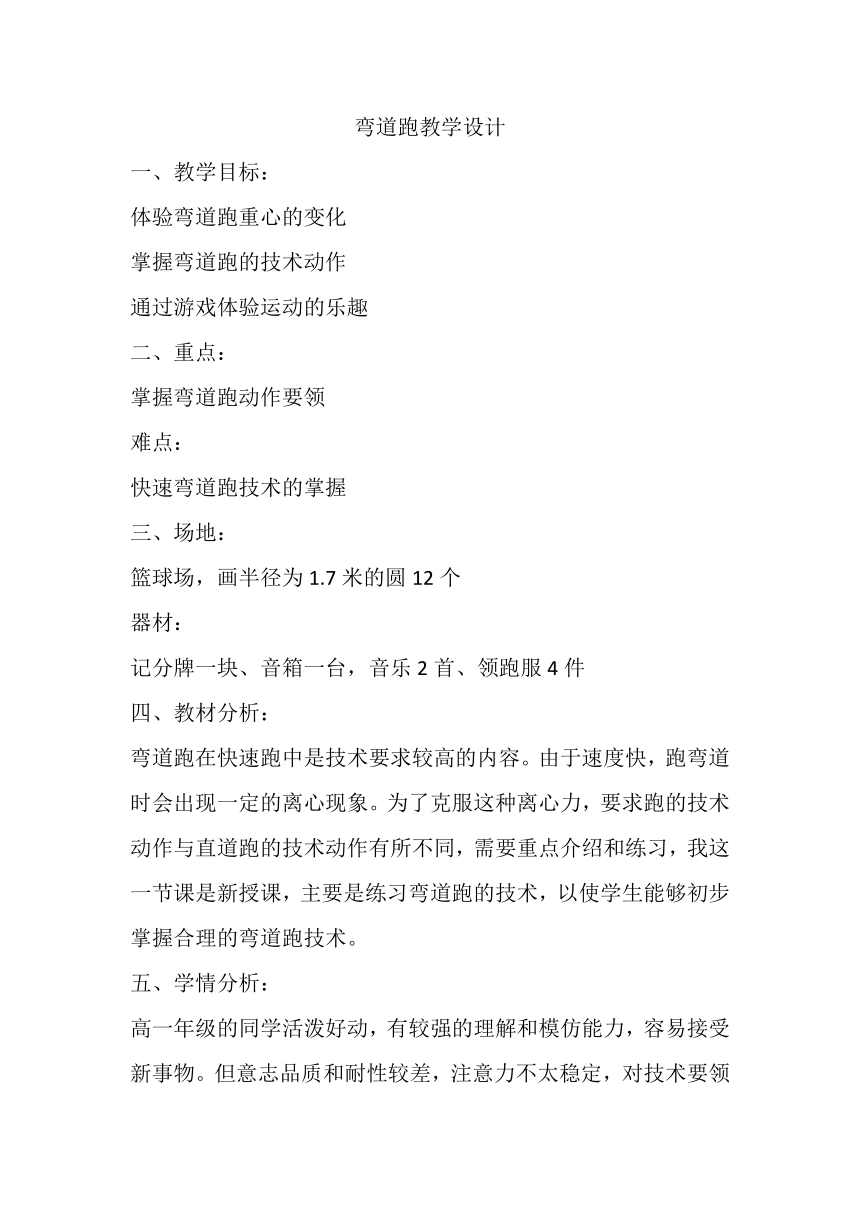 弯道跑教学设计

一、教学目标：

体验弯道跑重心的变化

掌握弯道跑的技术动作

通过游戏体验运动的乐趣

二、重点：

掌握弯道跑动作要领

难点：

快速弯道跑技术的掌握

三、场地：

篮球场，画半径为 1.7 米的圆 12 个

器材：

记分牌一块、音箱一台，音乐 2 首、领跑服 4 件

四、教材分析：

弯道跑在快速跑中是技术要求较高的内容。由于速度快，跑弯道时会出现一定的离心现象。为了克服这种离心力，要求跑的技术动作与直道跑的技术动作有所不同，需要重点介绍和练习，我这一节课是新授课，主要是练习弯道跑的技术，以使学生能够初步掌握合理的弯道跑技术。

五、学情分析：

高一年级的同学活泼好动，有较强的理解和模仿能力，容易接受新事物。但意志品质和耐性较差，注意力不太稳定，对技术要领